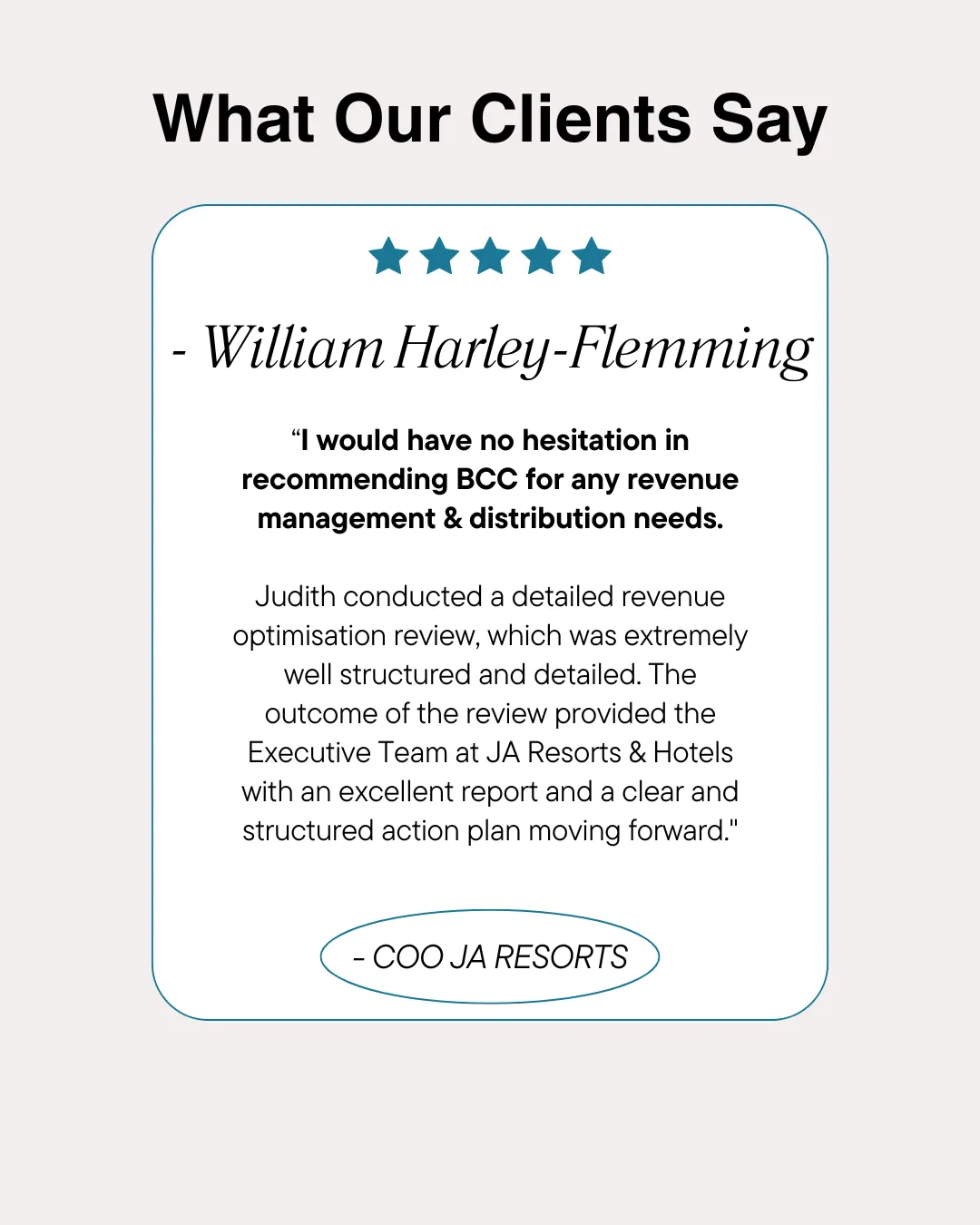 What Our Clients Say

- William Harley-Flemming

“I would have no hesitation in recommending BCC for any revenue management & distribution needs.

Judith conducted a detailed revenue optimisation review, which was extremely well structured and detailed. The outcome of the review provided the Executive Team at JA Resorts & Hotels with an excellent report and a clear and structured action plan moving forward."

- COO JA RESORTS